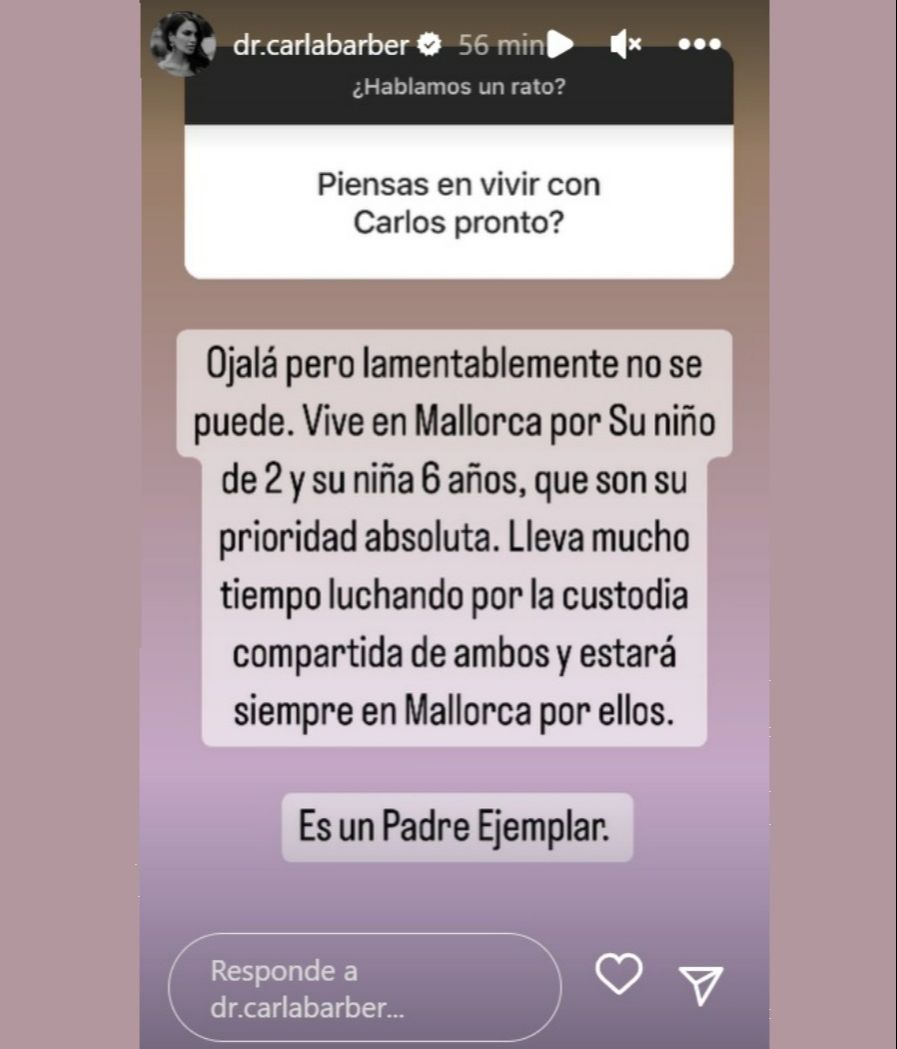 dr.carlabarber 56 min

¿Hablamos un rato?

Piensas en vivir con Carlos pronto?

Ojalá pero lamentablemente no se puede. Vive en Mallorca por Su niño de 2 y su niña 6 años, que son su prioridad absoluta. Lleva mucho tiempo luchando por la custodia compartida de ambos y estará siempre en Mallorca por ellos.

Es un Padre Ejemplar.

Responde a dr.carlabarber...